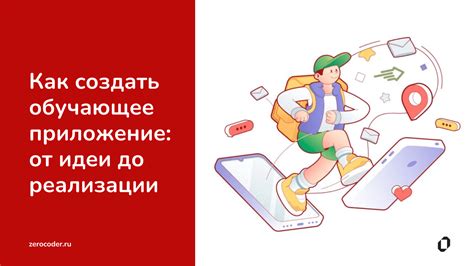 Как создать обучающее приложение: от идеи до реализации

zerocoder.ru